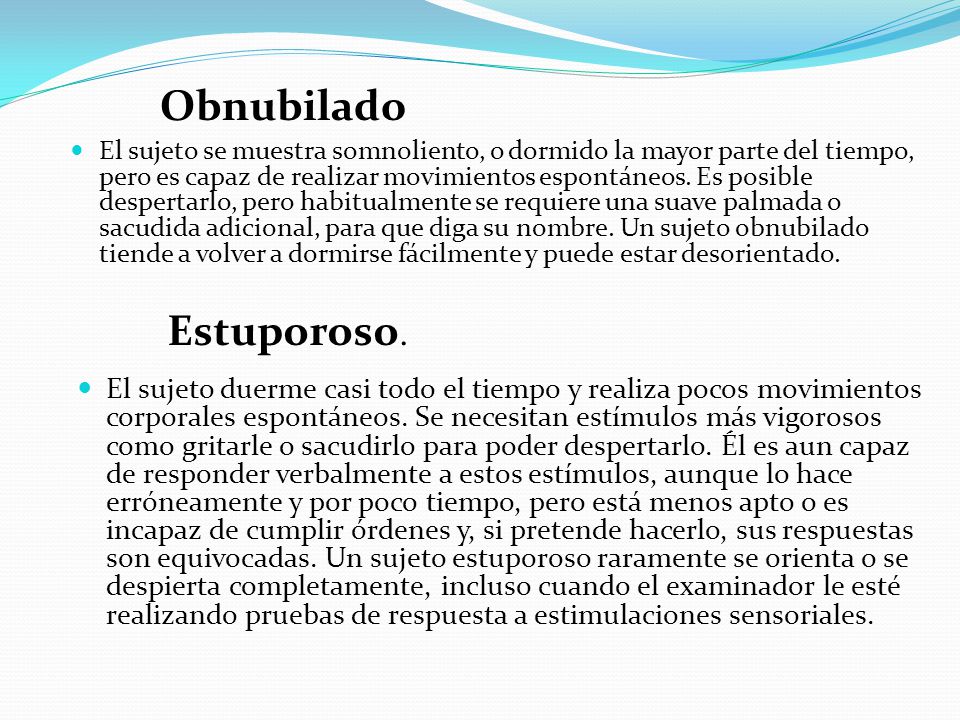 Obnubilado

El sujeto se muestra somnoliento, o dormido la mayor parte del tiempo, pero es capaz de realizar movimientos espontáneos. Es posible despertarlo, pero habitualmente se requiere una suave palmada o sacudida adicional, para que diga su nombre. Un sujeto obnubilado tiende a volver a dormirse fácilmente y puede estar desorientado.

Estuporoso.

El sujeto duerme casi todo el tiempo y realiza pocos movimientos corporales espontáneos. Se necesitan estímulos más vigorosos como gritarle o sacudirlo para poder despertarlo. Él es aun capaz de responder verbalmente a estos estímulos, aunque lo hace erróneamente y por poco tiempo, pero está menos apto o es incapaz de cumplir órdenes y, si pretende hacerlo, sus respuestas son equivocadas. Un sujeto estuporoso raramente se orienta o se despierta completamente, incluso cuando el examinador le esté realizando pruebas de respuesta a estimulaciones sensoriales.